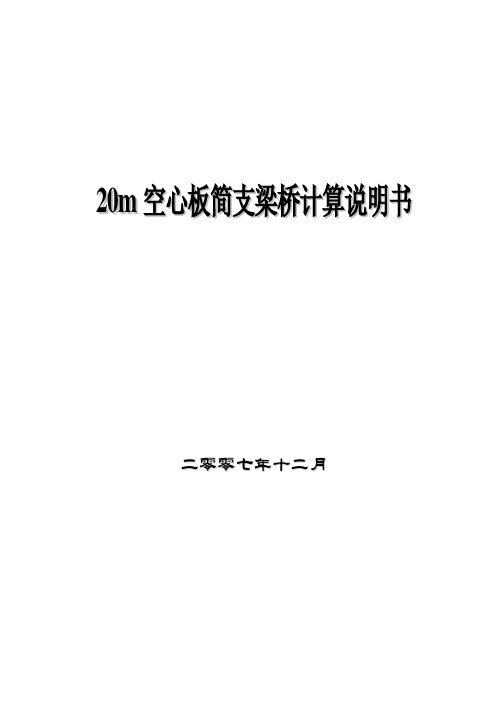 20m 空心板简支梁桥计算说明书

二零零七年十二月